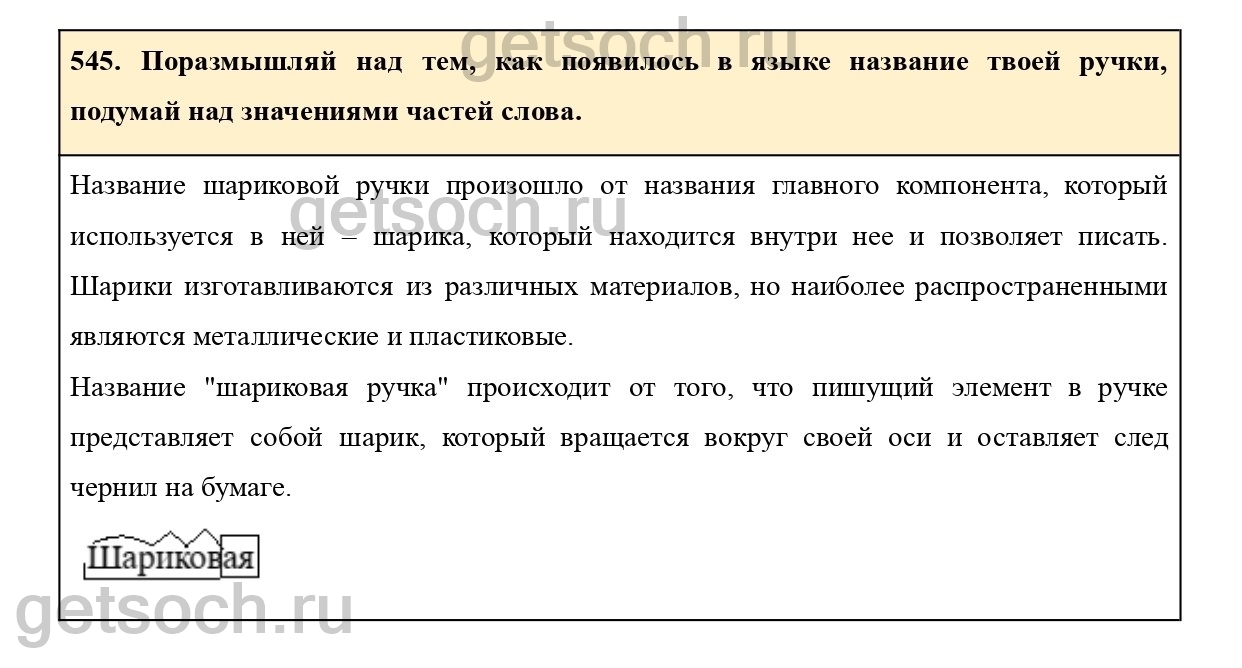 getsoch.ru

545. Поразмышляй над тем, как появилось в языке название твоей ручки, подумай над значениями частей слова.

getsoch.ru

Название шариковой ручки произошло от названия главного компонента, который используется в ней – шарика, который находится внутри нее и позволяет писать. Шарики изготавливаются из различных материалов, но наиболее распространенными являются металлические и пластиковые.

Название "шариковая ручка" происходит от того, что пишущий элемент в ручке представляет собой шарик, который вращается вокруг своей оси и оставляет след чернил на бумаге.

Шариковая

getsoch.ru